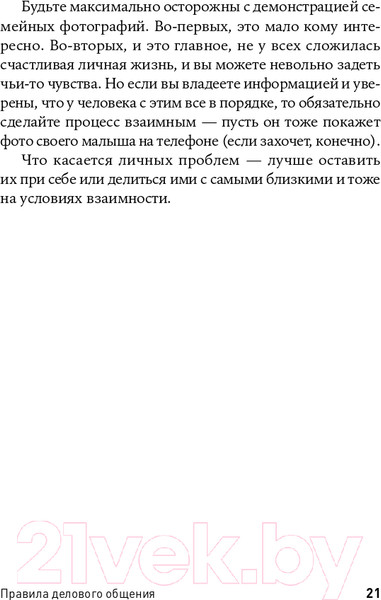 Будьте максимально осторожны с демонстрацией семейных фотографий. Во-первых, это мало кому интересно. Во-вторых, и это главное, не у всех сложилась счастливая личная жизнь, и вы можете невольно задеть чьи-то чувства. Но если вы владеете информацией и уверены, что у человека с этим все в порядке, то обязательно сделайте процесс взаимным — пусть он тоже покажет фото своего малыша на телефоне (если захочет, конечно).

Что касается личных проблем — лучше оставить их при себе или делиться ими с самыми близкими и тоже на условиях взаимности.

21vek.by

Правила делового общения

21